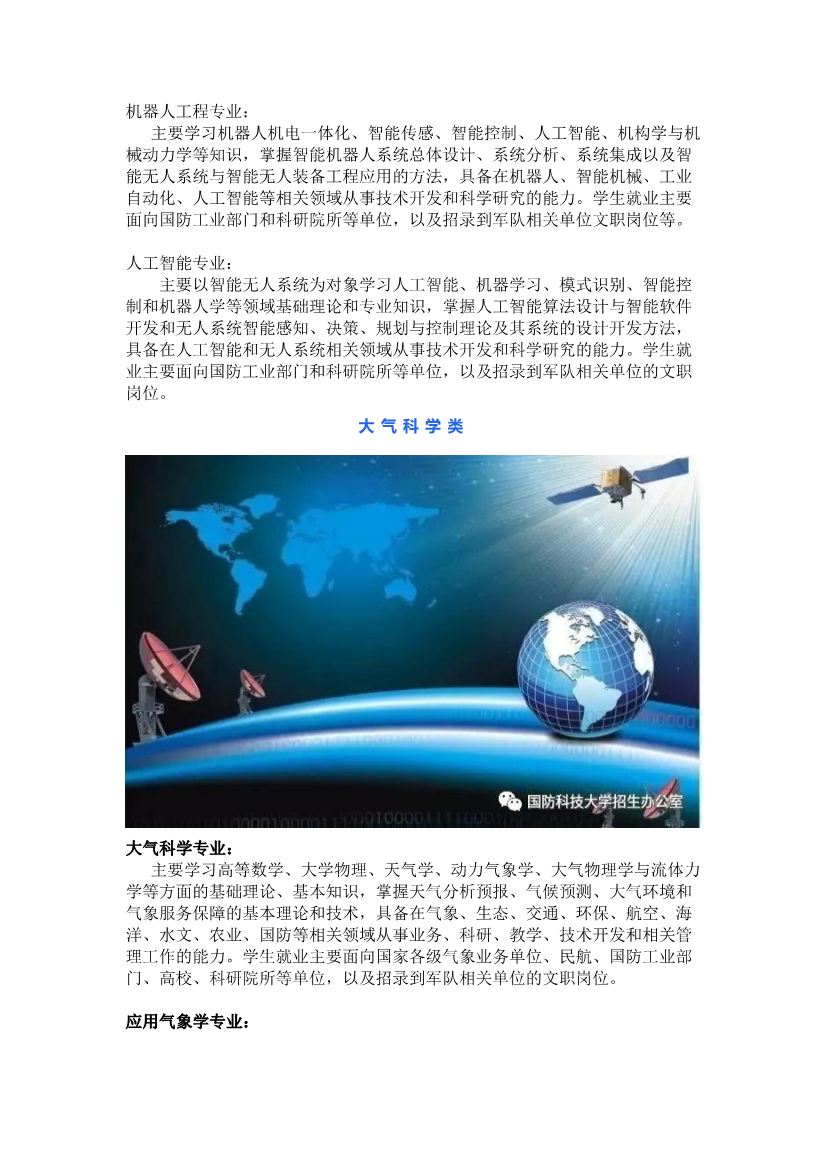 机器人工程专业：

主要学习机器人机电一体化、智能传感、智能控制、人工智能、机构学与机械动力学等知识，掌握智能机器人系统总体设计、系统分析、系统集成以及智能无人系统与智能无人装备工程应用的方法，具备在机器人、智能机械、工业自动化、人工智能等相关领域从事技术开发和科学研究的能力。学生就业主要面向国防工业部门和科研院所等单位，以及招录到军队相关单位文职岗位等。

人工智能专业：

主要以智能无人系统为对象学习人工智能、机器学习、模式识别、智能控制和机器人学等领域基础理论和专业知识，掌握人工智能算法设计与智能软件开发和无人系统智能感知、决策、规划与控制理论及其系统的设计开发方法，具备在人工智能和无人系统相关领域从事技术开发和科学研究的能力。学生就业主要面向国防工业部门和科研院所等单位，以及招录到军队相关单位的文职岗位。

大 气 科 学 类

国防科技大学招生办公室

大气科学专业：

主要学习高等数学、大学物理、天气学、动力气象学、大气物理学与流体力学等方面的基础理论、基本知识，掌握天气分析预报、气候预测、大气环境和气象服务保障的基本理论和技术，具备在气象、生态、交通、环保、航空、海洋、水文、农业、国防等相关领域从事业务、科研、教学、技术开发和相关管理工作的能力。学生就业主要面向国家各级气象业务单位、民航、国防工业部门、高校、科研院所等单位，以及招录到军队相关单位的文职岗位。

应用气象学专业：